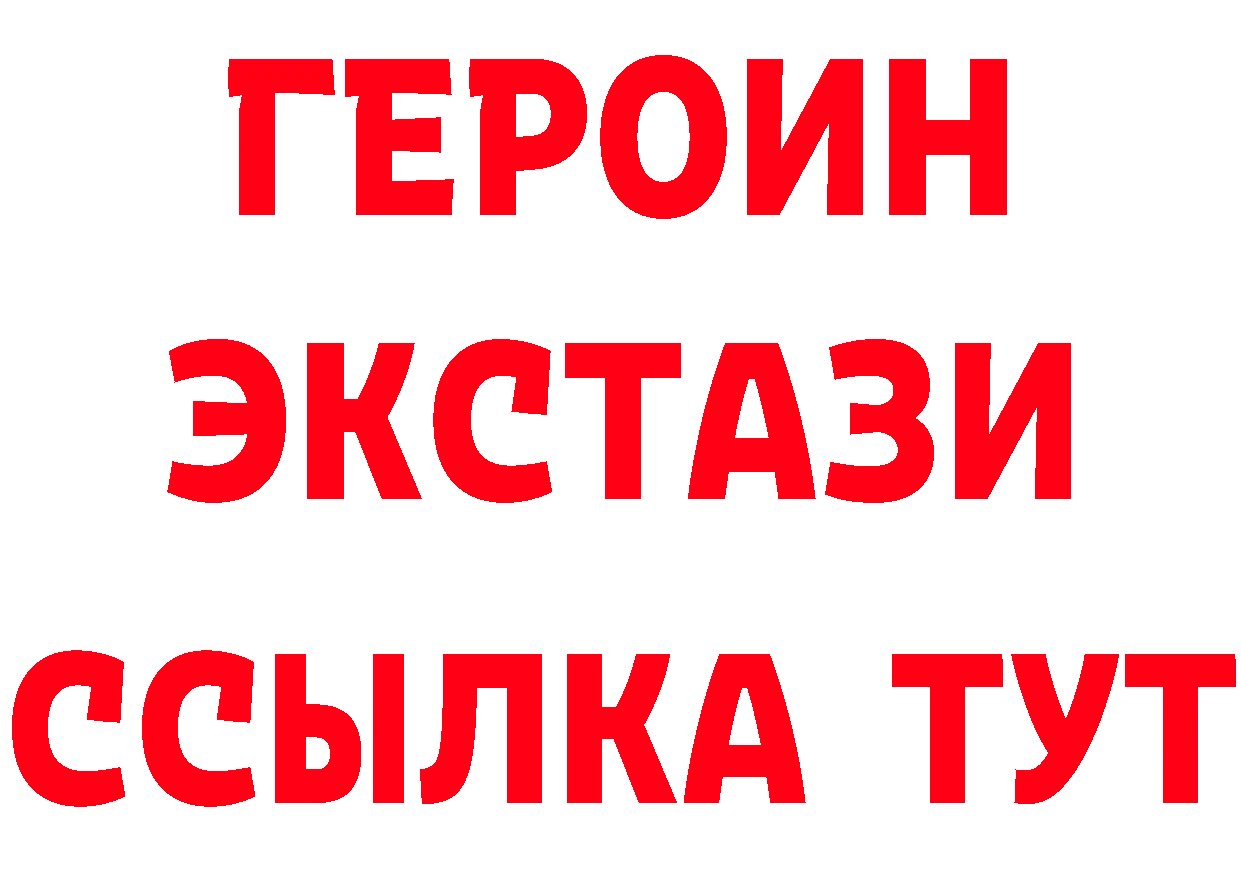 ГЕРОИН ЭКСТАЗИ ССЫЛКА ТУТ